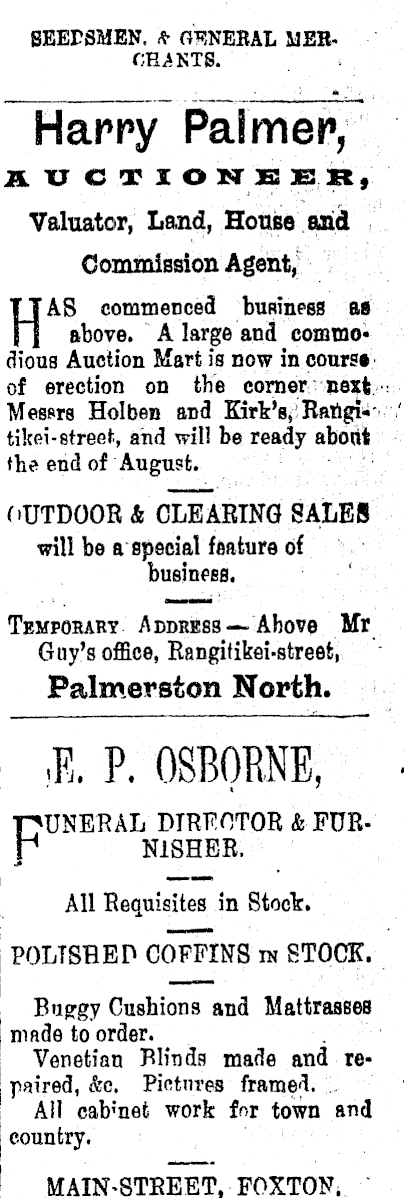 SEEDSMEN, & GENERAL MERCHANTS.

Harry Palmer,

AUCTIONEER,

Valuator, Land, House and

Commission Agent,

HAS commenced business as above. A large and commodious Auction Mart is now in course of erection on the corner next Messrs Holben and Kirk's, Rangitikei-street, and will be ready about the end of August.

OUTDOOR & CLEARING SALES will be a special feature of business.

TEMPORARY ADDRESS — Above Mr Guy's office, Rangitikei-street,

Palmerston North.

E. P. OSBORNE,

FUNERAL DIRECTOR & FURNISHER.

All Requisites in Stock.

POLISHED COFFINS IN STOCK.

Buggy Cushions and Mattrasses made to order.

Venetian Blinds made and repaired, &c. Pictures framed.

All cabinet work for town and country.

MAIN-STREET, FOXTON.